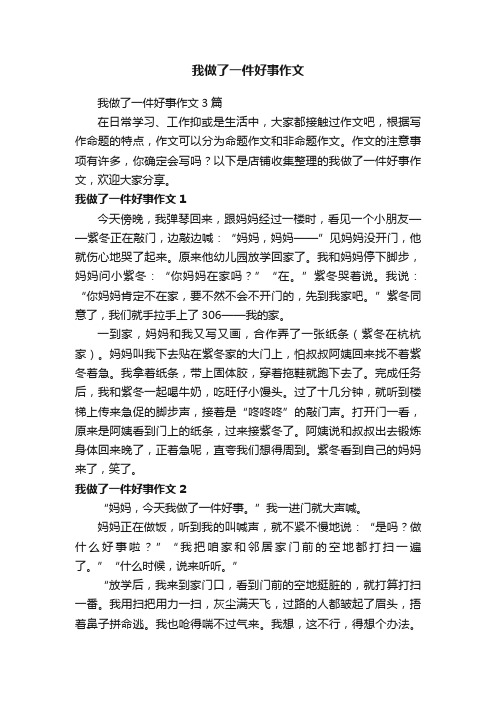 我做了一件好事作文

我做了一件好事作文 3 篇

在日常学习、工作抑或是生活中，大家都接触过作文吧，根据写作命题的特点，作文可以分为命题作文和非命题作文。作文的注意事项有许多，你确定会写吗？以下是店铺收集整理的我做了一件好事作文，欢迎大家分享。

我做了一件好事作文 1

今天傍晚，我弹琴回来，跟妈妈经过一楼时，看见一个小朋友——紫冬正在敲门，边敲边喊：“妈妈，妈妈——”见妈妈没开门，他就伤心地哭了起来。原来他幼儿园放学回家了。我和妈妈停下脚步，妈妈问小紫冬：“你妈妈在家吗？”“在。”紫冬哭着说。我说：“你妈妈肯定不在家，要不然不会不开门的，先到我家吧。”紫冬同意了，我们就手拉手上了 306——我的家。

一到家，妈妈和我又写又画，合作弄了一张纸条（紫冬在杭杭家）。妈妈叫我下去贴在紫冬家的大门上，怕叔叔阿姨回来找不着紫冬着急。我拿着纸条，带上固体胶，穿着拖鞋就跑下去了。完成任务后，我和紫冬一起喝牛奶，吃旺仔小馒头。过了十几分钟，就听到楼梯上传来急促的脚步声，接着是“咚咚咚”的敲门声。打开门一看，原来是阿姨看到门上的纸条，过来接紫冬了。阿姨说和叔叔出去锻炼身体回来晚了，正着急呢，直夸我们想得周到。紫冬看到自己的妈妈来了，笑了。

我做了一件好事作文 2

“妈妈，今天我做了一件好事。”我一进门就大声喊。

妈妈正在做饭，听到我的叫喊声，就不紧不慢地说：“是吗？做什么好事啦？”“我把咱家和邻居家门前的空地都打扫一遍了。”“什么时候，说来听听。”

“放学后，我来到家门口，看到门前的空地挺脏的，就打算打扫一番。我用扫把用力一扫，灰尘满天飞，过路的人都皱起了眉头，捂着鼻子拼命逃。我也呛得喘不过气来。我想，这不行，得想个办法。